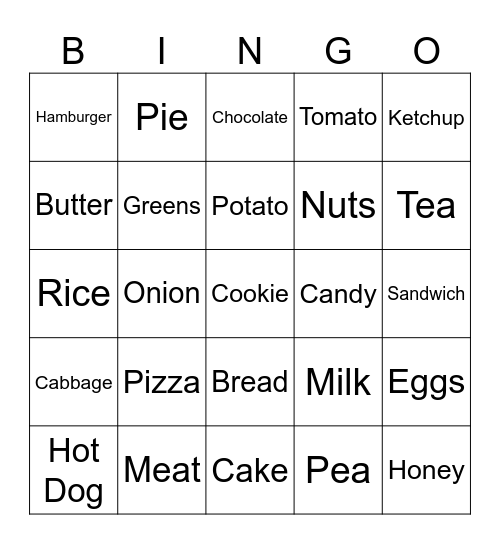 | B | I | N | G | O |
|---|---|---|---|---|
| Hamburger | Pie | Chocolate | Tomato | Ketchup |
| Butter | Greens | Potato | Nuts | Tea |
| Rice | Onion | Cookie | Candy | Sandwich |
| Cabbage | Pizza | Bread | Milk | Eggs |
| Hot Dog | Meat | Cake | Pea | Honey |